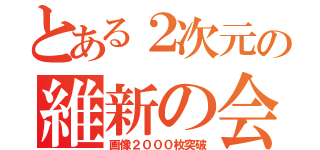 とある2次元の
維新の会
画像２０００枚突破